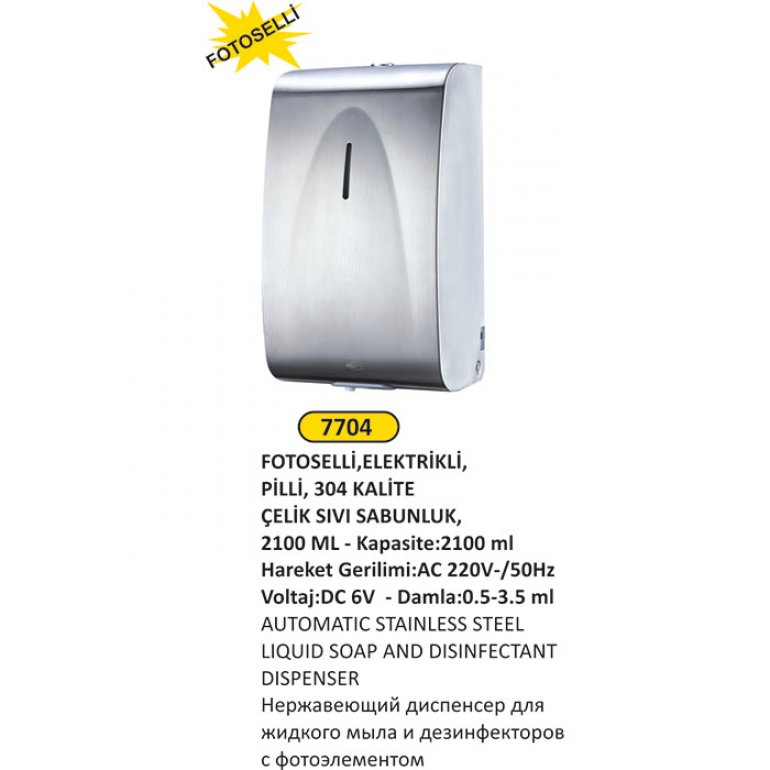 FOTOSELLİ

7704

FOTOSELLİ,ELEKTRİKLİ, PİLLİ, 304 KALİTE ÇELİK SIVI SABUNLUK, 2100 ML - Kapasite:2100 ml
Hareket Gerilimi:AC 220V-/50Hz
Voltaj:DC 6V - Damla:0.5-3.5 ml
AUTOMATIC STAINLESS STEEL LIQUID SOAP AND DISINFECTANT DISPENSER
Нержавеющий диспенсер для жидкого мыла и дезинфекторов с фотоэлементом